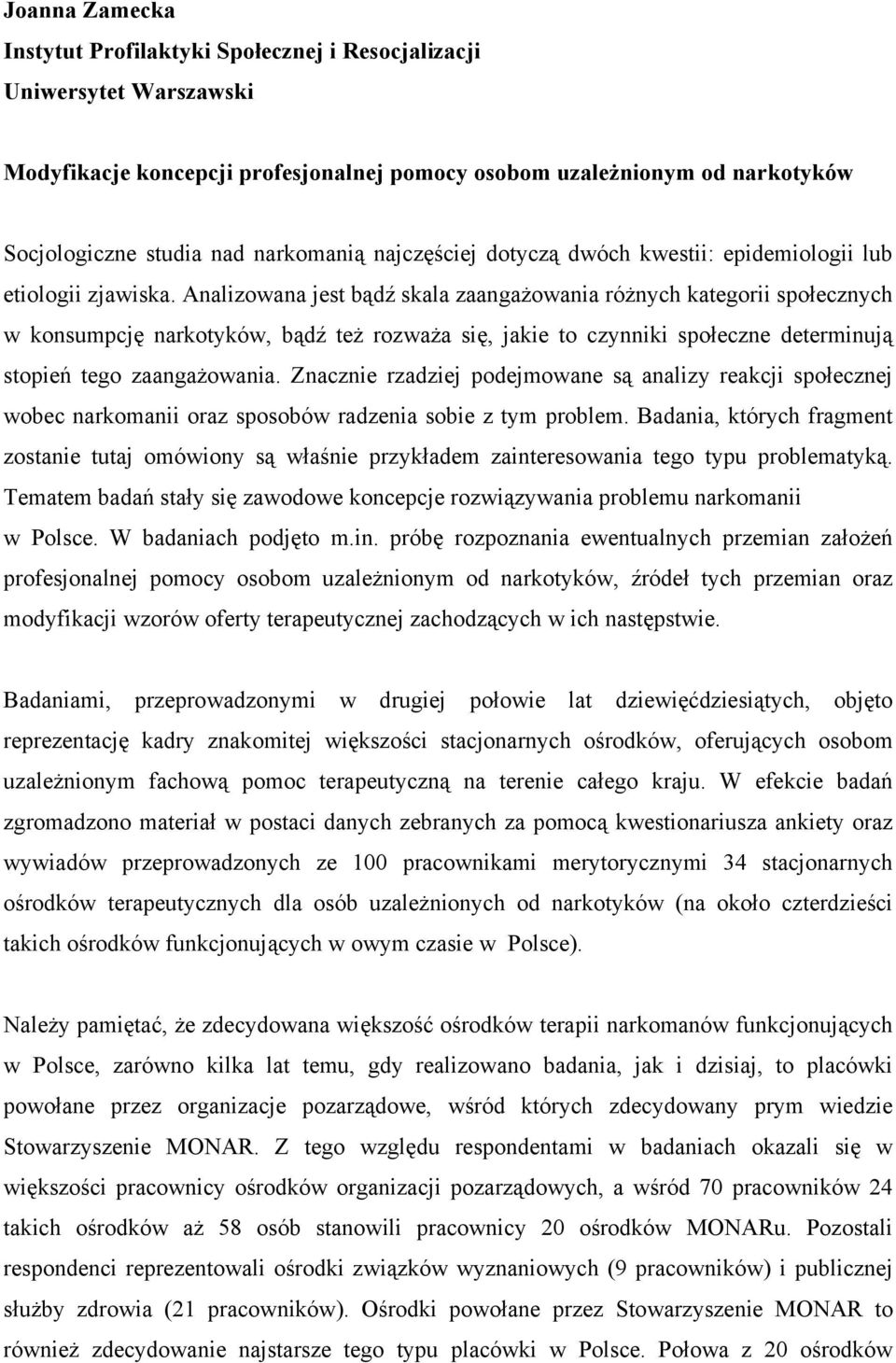 Joanna Zamecka
Instytut Profilaktyki Społecznej i Resocjalizacji
Uniwersytet Warszawski

Modyfikacje koncepcji profesjonalnej pomocy osobom uzależnionym od narkotyków

Socjologiczne studia nad narkomanią najczęściej dotyczą dwóch kwestii: epidemiologii lub etiologii zjawiska. Analizowana jest bądź skala zaangażowania różnych kategorii społecznych w konsumpcję narkotyków, bądź też rozważa się, jakie to czynniki społeczne determinują stopień tego zaangażowania. Znacznie rzadziej podejmowane są analizy reakcji społecznej wobec narkomanii oraz sposobów radzenia sobie z tym problem. Badania, których fragment zostanie tutaj omówiony są właśnie przykładem zainteresowania tego typu problematyką. Tematem badań stały się zawodowe koncepcje rozwiązywania problemu narkomanii w Polsce. W badaniach podjęto m.in. próbę rozpoznania ewentualnych przemian założeń profesjonalnej pomocy osobom uzależnionym od narkotyków, źródeł tych przemian oraz modyfikacji wzorów oferty terapeutycznej zachodzących w ich następstwie.

Badaniami, przeprowadzonymi w drugiej połowie lat dziewięćdziesiątych, objęto reprezentację kadry znakomitej większości stacjonarnych ośrodków, oferujących osobom uzależnionym fachową pomoc terapeutyczną na terenie całego kraju. W efekcie badań zgromadzono materiał w postaci danych zebranych za pomocą kwestionariusza ankiety oraz wywiadów przeprowadzonych ze 100 pracownikami merytorycznymi 34 stacjonarnych ośrodków terapeutycznych dla osób uzależnionych od narkotyków (na około czterdzieści takich ośrodków funkcjonujących w owym czasie w Polsce).

Należy pamiętać, że zdecydowana większość ośrodków terapii narkomanów funkcjonujących w Polsce, zarówno kilka lat temu, gdy realizowano badania, jak i dzisiaj, to placówki powołane przez organizacje pozarządowe, wśród których zdecydowany prym wiedzie Stowarzyszenie MONAR. Z tego względu respondentami w badaniach okazali się w większości pracownicy ośrodków organizacji pozarządowych, a wśród 70 pracowników 24 takich ośrodków aż 58 osób stanowili pracownicy 20 ośrodków MONARu. Pozostali respondenci reprezentowali ośrodki związków wyznaniowych (9 pracowników) i publicznej służby zdrowia (21 pracowników). Ośrodki powołane przez Stowarzyszenie MONAR to również zdecydowanie najstarsze tego typu placówki w Polsce. Połowa z 20 ośrodków